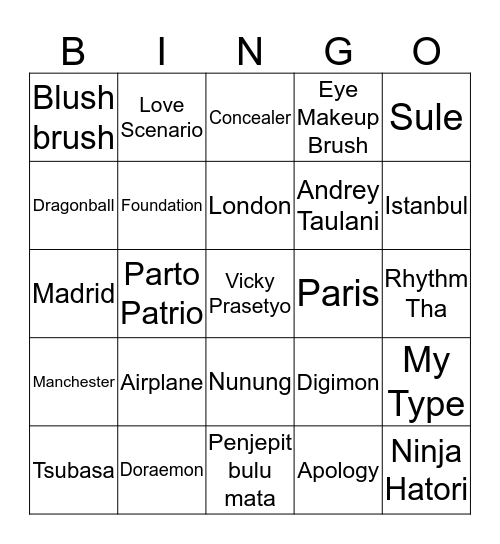 | B | I | N | G | O |
|---|---|---|---|---|
| Blush brush | Love Scenario | Concealer | Eye Makeup Brush | Sule |
| Dragonball | Foundation | London | Andrey Taulani | Istanbul |
| Madrid | Parto Patrio | Vicky Prasetyo | Paris | Rhythm Tha |
| Manchester | Airplane | Nunung | Digimon | My Type |
| Tsubasa | Doraemon | Penjepit bulu mata | Apology | Ninja Hatori |